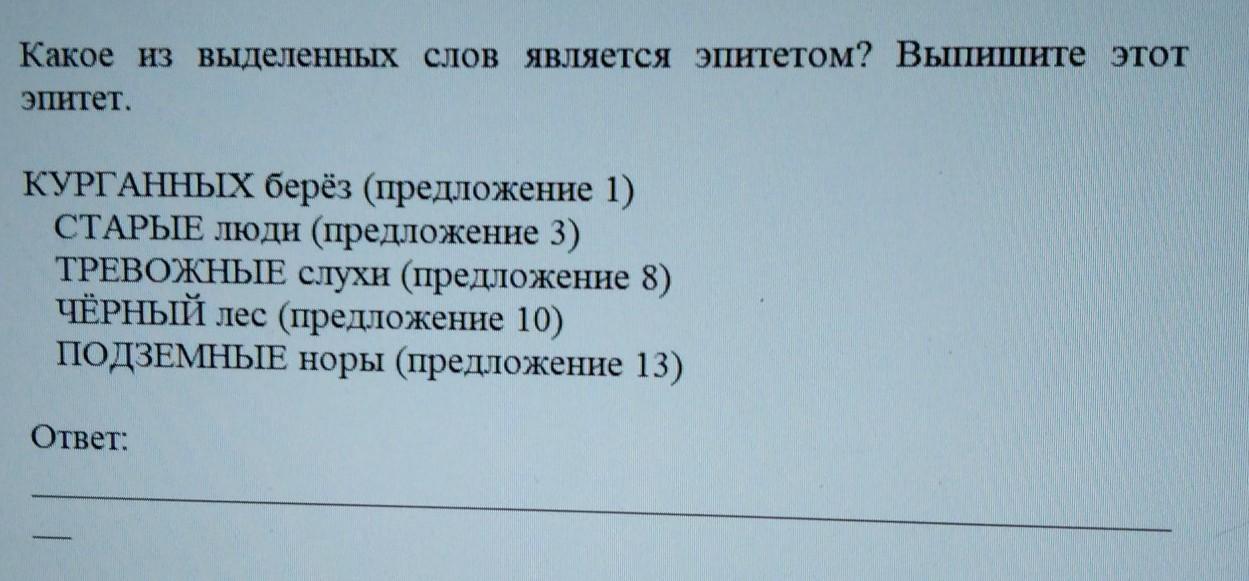 Какое из выделенных слов является эпитетом? Выпишите этот эпитет.

КУРГАННЫХ берёз (предложение 1)
СТАРЫЕ люди (предложение 3)
ТРЕВОЖНЫЕ слухи (предложение 8)
ЧЁРНЫЙ лес (предложение 10)
ПОДЗЕМНЫЕ норы (предложение 13)

Ответ: ____